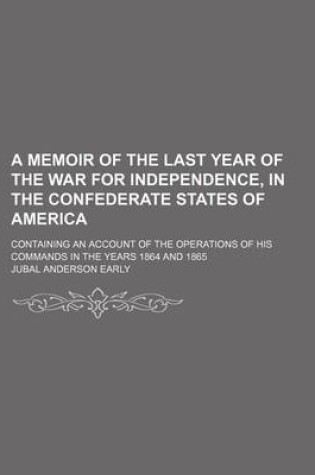 A MEMOIR OF THE LAST YEAR OF THE WAR FOR INDEPENDENCE, IN THE CONFEDERATE STATES OF AMERICA

CONTAINING AN ACCOUNT OF THE OPERATIONS OF HIS COMMANDS IN THE YEARS 1864 AND 1865

JUBAL ANDERSON EARLY